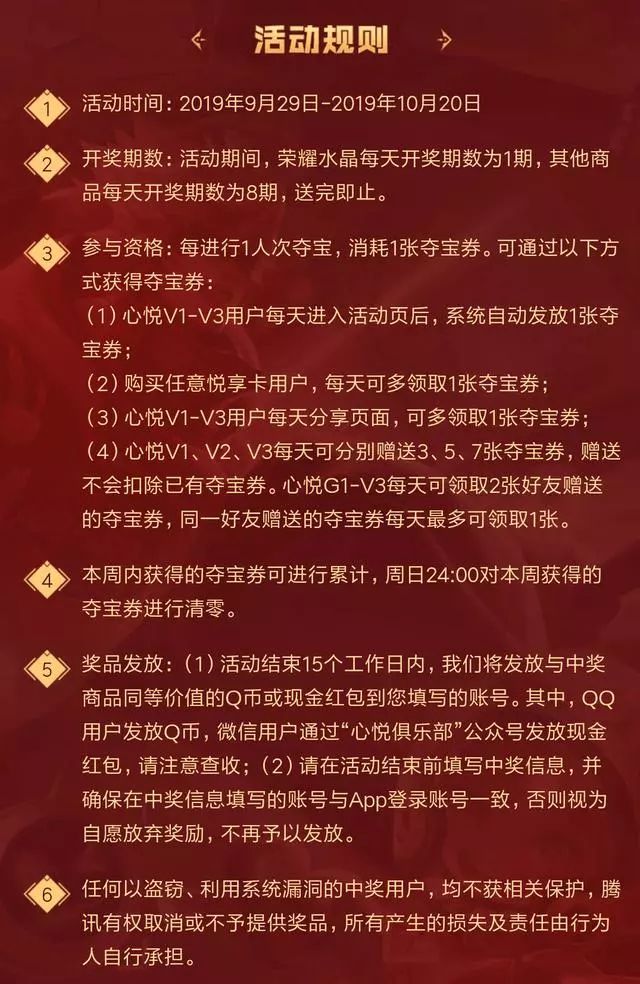 活动规则

1 活动时间：2019年9月29日-2019年10月20日

2 开奖期数：活动期间，荣耀水晶每天开奖期数为1期，其他商品每天开奖期数为8期，送完即止。

3 参与资格：每进行1人次夺宝，消耗1张夺宝券。可通过以下方式获得夺宝券：
（1）心悦V1-V3用户每天进入活动页后，系统自动发放1张夺宝券；
（2）购买任意悦享卡用户，每天可多领取1张夺宝券；
（3）心悦V1-V3用户每天分享页面，可多领取1张夺宝券；
（4）心悦V1、V2、V3每天可分别赠送3、5、7张夺宝券，赠送不会扣除已有夺宝券。心悦G1-V3每天可领取2张好友赠送的夺宝券，同一好友赠送的夺宝券每天最多可领取1张。

4 本周内获得的夺宝券可进行累计，周日24:00对本周获得的夺宝券进行清零。

5 奖品发放：（1）活动结束15个工作日内，我们将发放与中奖商品同等价值的Q币或现金红包到您填写的账号。其中，QQ用户发放Q币，微信用户通过“心悦俱乐部”公众号发放现金红包，请注意查收；（2）请在活动结束前填写中奖信息，并确保在中奖信息填写的账号与App登录账号一致，否则视为自愿放弃奖励，不再予以发放。

6 任何以盗窃、利用系统漏洞的中奖用户，均不获相关保护，腾讯有权取消或不予提供奖品，所有产生的损失及责任由行为人自行承担。